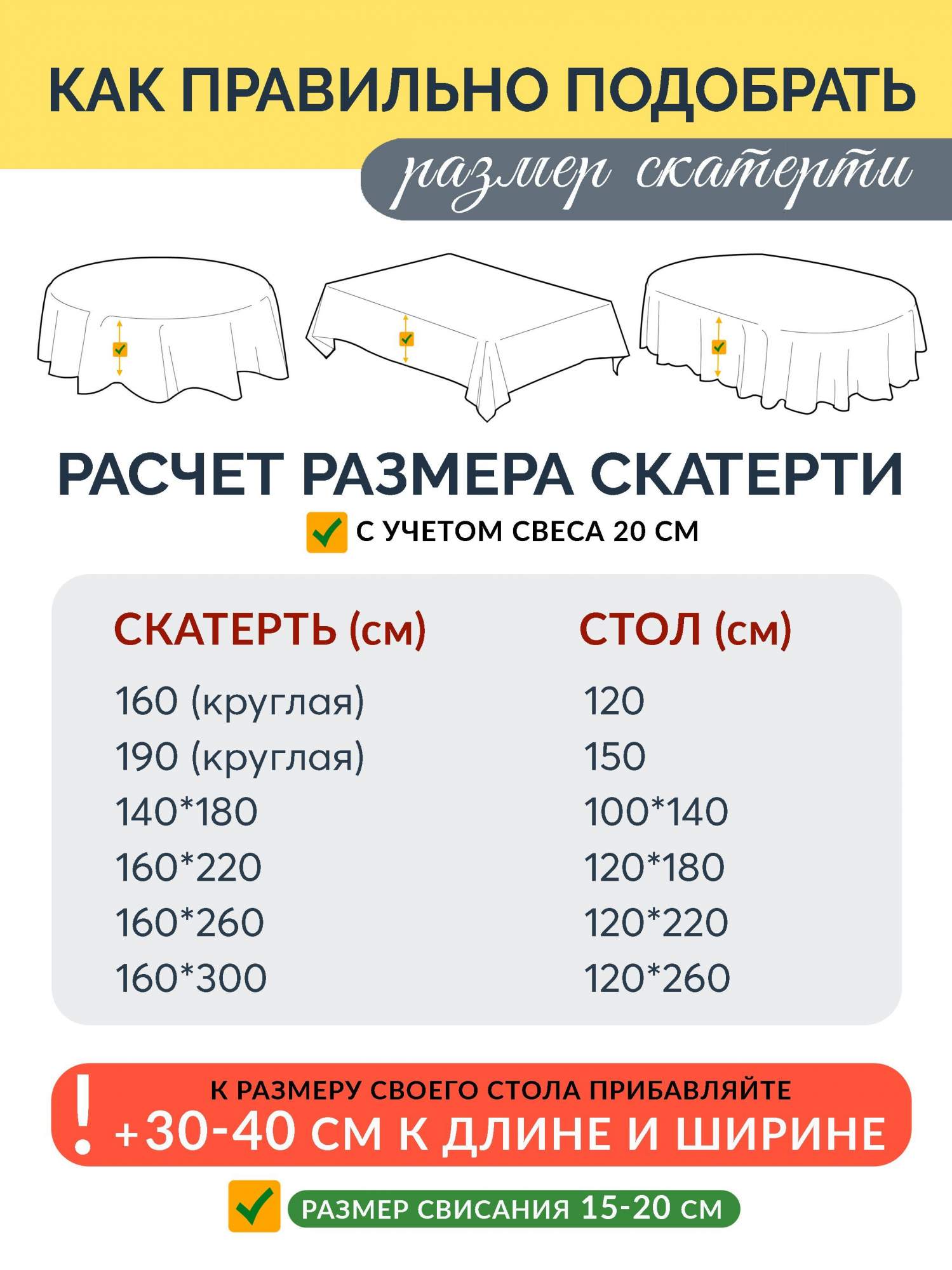 КАК ПРАВИЛЬНО ПОДОБРАТЬ

размер скатерти

РАСЧЕТ РАЗМЕРА СКАТЕРТИ

С УЧЕТОМ СВЕСА 20 СМ

| СКАТЕРТЬ (см) | СТОЛ (см) |
|---|---|
| 160 (круглая) | 120 |
| 190 (круглая) | 150 |
| 140*180 | 100*140 |
| 160*220 | 120*180 |
| 160*260 | 120*220 |
| 160*300 | 120*260 |

!
К РАЗМЕРУ СВОЕГО СТОЛА ПРИБАВЛЯЙТЕ
+30-40 СМ К ДЛИНЕ И ШИРИНЕ

РАЗМЕР СВИСАНИЯ 15-20 СМ